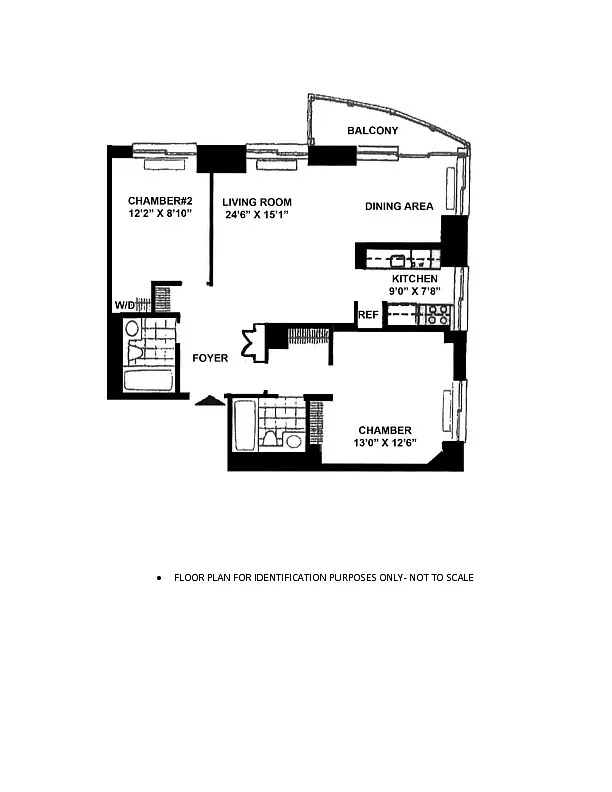 BALCONY

CHAMBER#2
12'2" X 8'10"

LIVING ROOM
24'6" X 15'1"

DINING AREA

KITCHEN
9'0" X 7'8"

W/D

REF

FOYER

CHAMBER
13'0" X 12'6"

• FLOOR PLAN FOR IDENTIFICATION PURPOSES ONLY- NOT TO SCALE